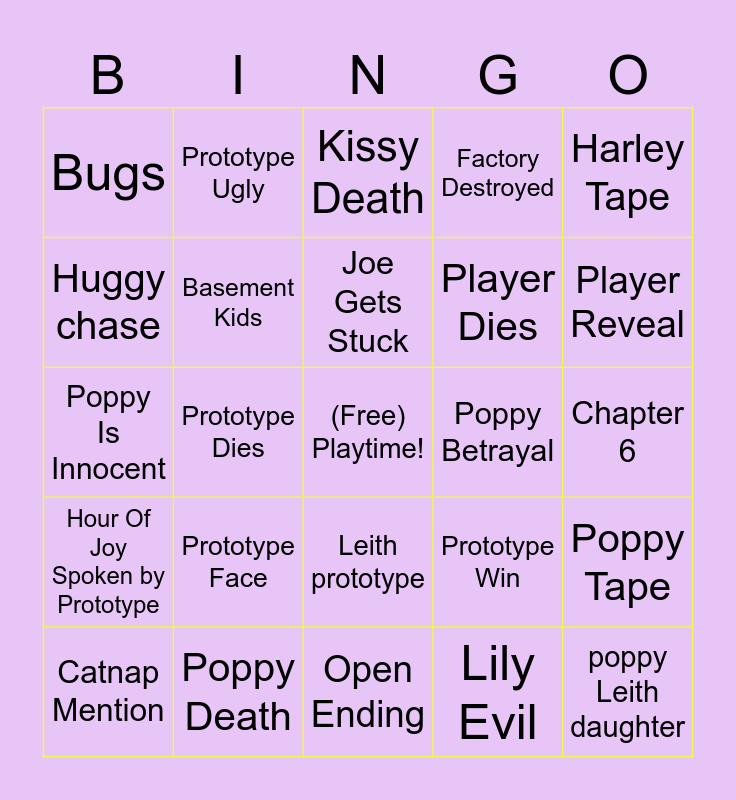 | B | I | N | G | O |
|---|---|---|---|---|
| Bugs | Prototype Ugly | Kissy Death | Factory Destroyed | Harley Tape |
| Huggy chase | Basement Kids | Joe Gets Stuck | Player Dies | Player Reveal |
| Poppy Is Innocent | Prototype Dies | (Free) Playtime! | Poppy Betrayal | Chapter 6 |
| Hour Of Joy Spoken by Prototype | Prototype Face | Leith prototype | Prototype Win | Poppy Tape |
| Catnap Mention | Poppy Death | Open Ending | Lily Evil | poppy Leith daughter |